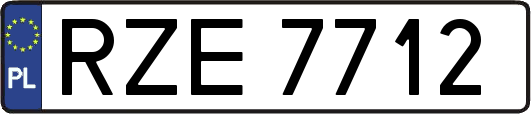 PL

RZE 7712